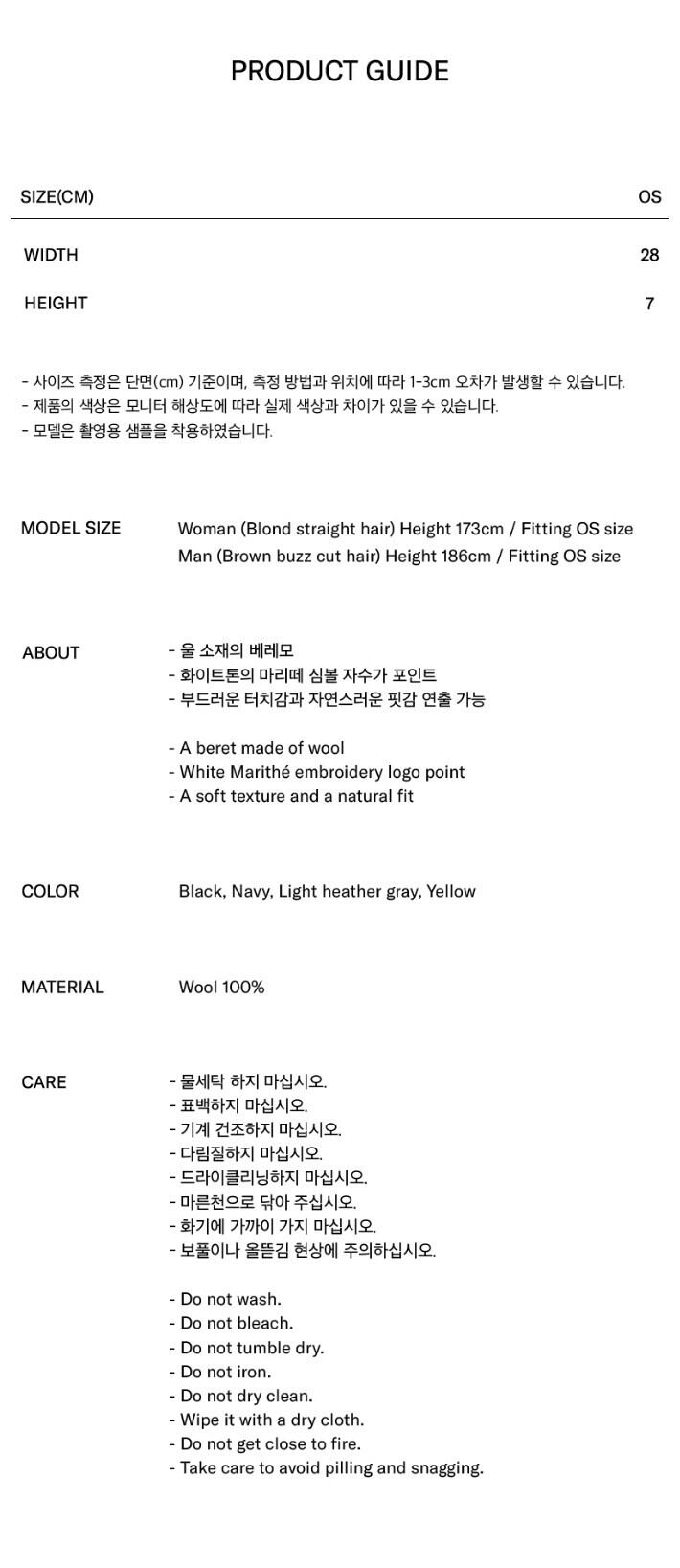 PRODUCT GUIDE

| SIZE(CM) | OS |
|---|---|
| WIDTH | 28 |
| HEIGHT | 7 |

- 사이즈 측정은 단면(cm) 기준이며, 측정 방법과 위치에 따라 1-3cm 오차가 발생할 수 있습니다.
- 제품의 색상은 모니터 해상도에 따라 실제 색상과 차이가 있을 수 있습니다.
- 모델은 촬영용 샘플을 착용하였습니다.

MODEL SIZE
Woman (Blond straight hair) Height 173cm / Fitting OS size
Man (Brown buzz cut hair) Height 186cm / Fitting OS size

ABOUT
- 울 소재의 베레모
- 화이트톤의 마리떼 심볼 자수가 포인트
- 부드러운 터치감과 자연스러운 핏감 연출 가능

- A beret made of wool
- White Marithé embroidery logo point
- A soft texture and a natural fit

COLOR
Black, Navy, Light heather gray, Yellow

MATERIAL
Wool 100%

CARE
- 물세탁 하지 마십시오.
- 표백하지 마십시오.
- 기계 건조하지 마십시오.
- 다림질하지 마십시오.
- 드라이클리닝하지 마십시오.
- 마른천으로 닦아 주십시오.
- 화기에 가까이 가지 마십시오.
- 보풀이나 올뜯김 현상에 주의하십시오.

- Do not wash.
- Do not bleach.
- Do not tumble dry.
- Do not iron.
- Do not dry clean.
- Wipe it with a dry cloth.
- Do not get close to fire.
- Take care to avoid pilling and snagging.